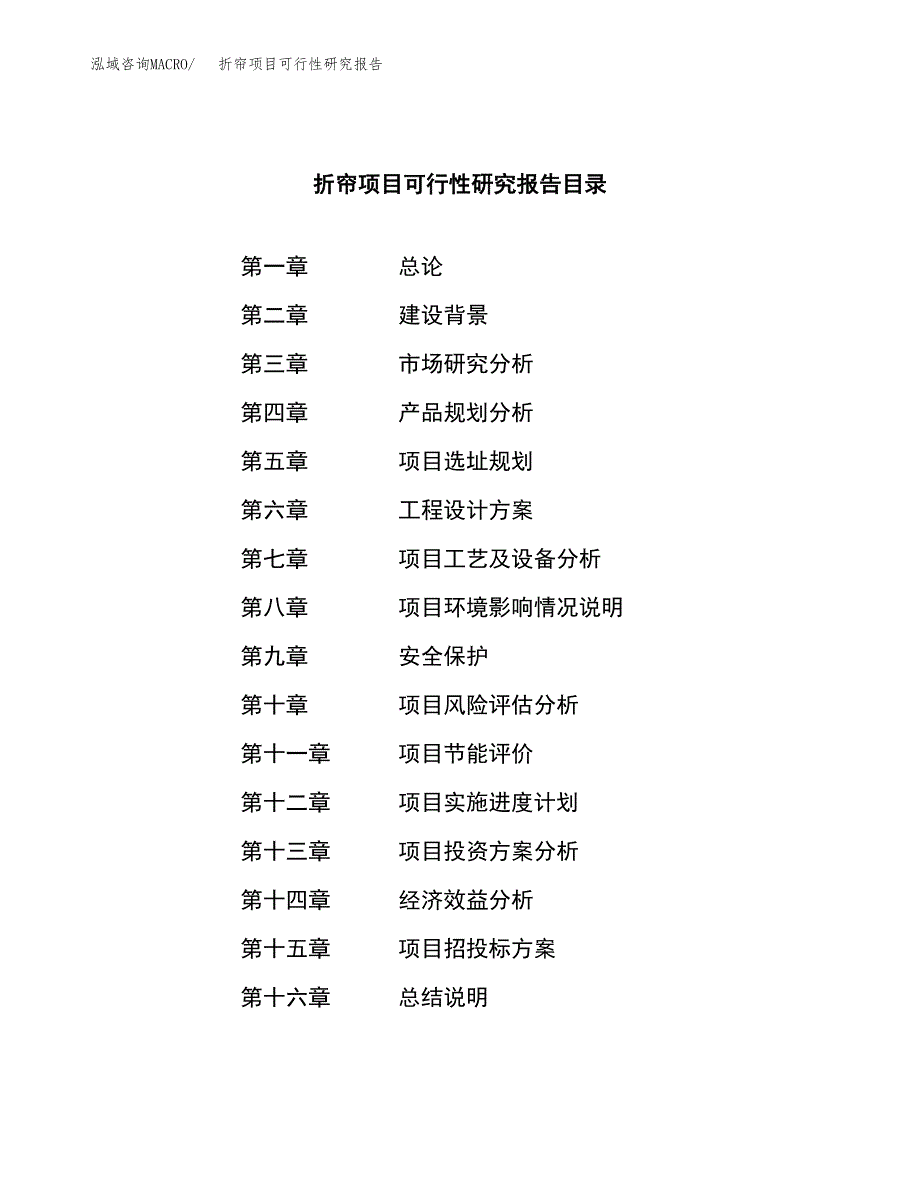 泓域咨询MACRO/ 折帘项目可行性研究报告

折帘项目可行性研究报告目录

第一章 总论
第二章 建设背景
第三章 市场研究分析
第四章 产品规划分析
第五章 项目选址规划
第六章 工程设计方案
第七章 项目工艺及设备分析
第八章 项目环境影响情况说明
第九章 安全保护
第十章 项目风险评估分析
第十一章 项目节能评价
第十二章 项目实施进度计划
第十三章 项目投资方案分析
第十四章 经济效益分析
第十五章 项目招投标方案
第十六章 总结说明